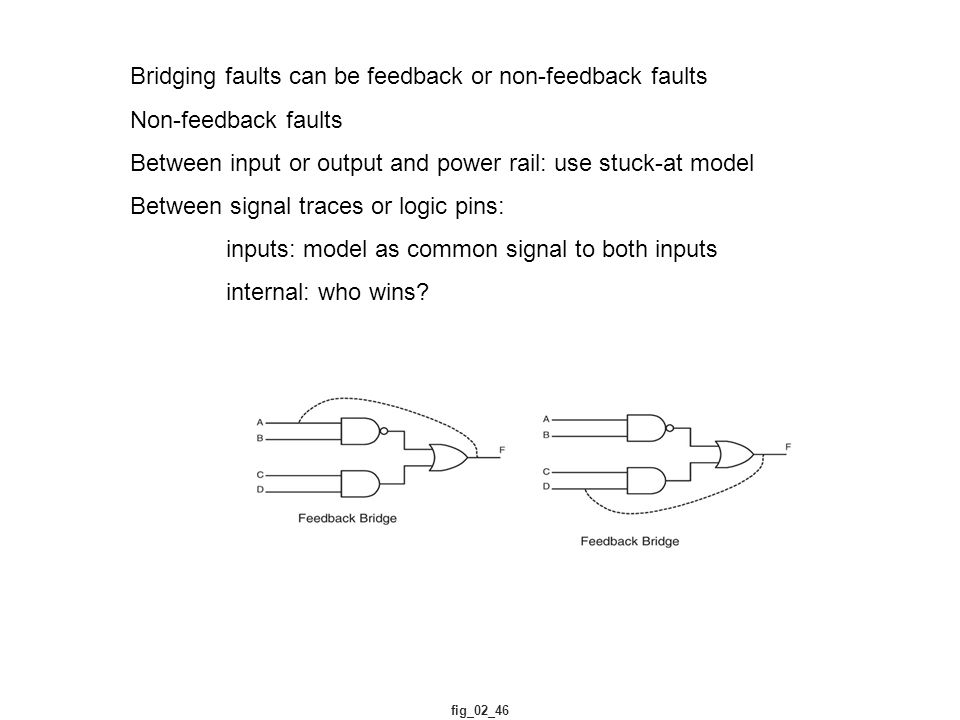 Bridging faults can be feedback or non-feedback faults

Non-feedback faults

Between input or output and power rail: use stuck-at model

Between signal traces or logic pins:

inputs: model as common signal to both inputs

internal: who wins?

A
B
C
D
F
Feedback Bridge

A
B
C
D
F
Feedback Bridge

fig_02_46